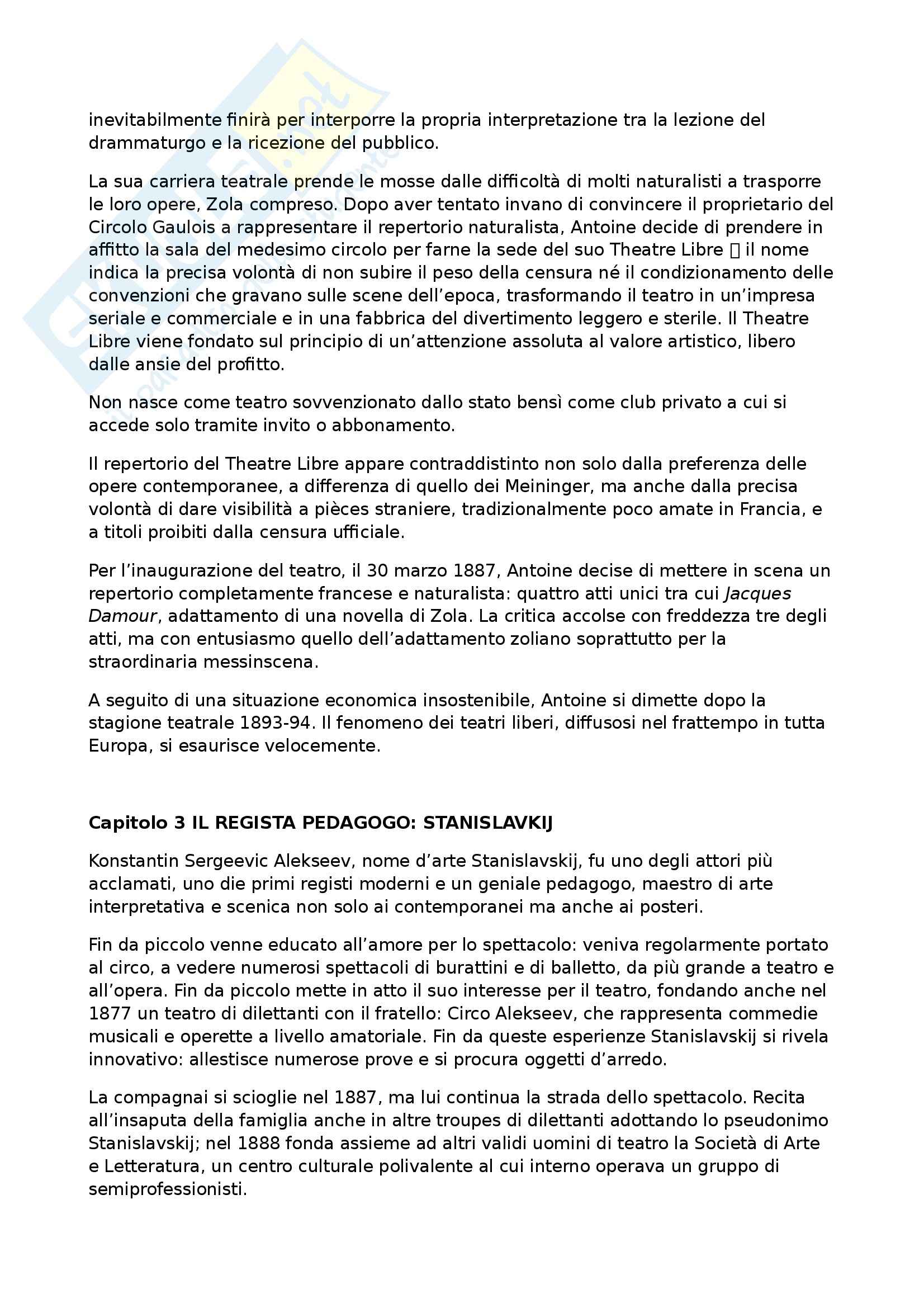 inevitabilmente finirà per interporre la propria interpretazione tra la lezione del drammaturgo e la ricezione del pubblico.

La sua carriera teatrale prende le mosse dalle difficoltà di molti naturalisti a trasporre le loro opere, Zola compreso. Dopo aver tentato invano di convincere il proprietario del Circolo Gaulois a rappresentare il repertorio naturalista, Antoine decide di prendere in affitto la sala del medesimo circolo per farne la sede del suo Theatre Libre  il nome indica la precisa volontà di non subire il peso della censura né il condizionamento delle convenzioni che gravano sulle scene dell'epoca, trasformando il teatro in un'impresa seriale e commerciale e in una fabbrica del divertimento leggero e sterile. Il Theatre Libre viene fondato sul principio di un'attenzione assoluta al valore artistico, libero dalle ansie del profitto.

Non nasce come teatro sovvenzionato dallo stato bensì come club privato a cui si accede solo tramite invito o abbonamento.

Il repertorio del Theatre Libre appare contraddistinto non solo dalla preferenza delle opere contemporanee, a differenza di quello dei Meininger, ma anche dalla precisa volontà di dare visibilità a pièces straniere, tradizionalmente poco amate in Francia, e a titoli proibiti dalla censura ufficiale.

Per l'inaugurazione del teatro, il 30 marzo 1887, Antoine decise di mettere in scena un repertorio completamente francese e naturalista: quattro atti unici tra cui Jacques Damour, adattamento di una novella di Zola. La critica accolse con freddezza tre degli atti, ma con entusiasmo quello dell'adattamento zoliano soprattutto per la straordinaria messinscena.

A seguito di una situazione economica insostenibile, Antoine si dimette dopo la stagione teatrale 1893-94. Il fenomeno dei teatri liberi, diffusosi nel frattempo in tutta Europa, si esaurisce velocemente.

Capitolo 3 IL REGISTA PEDAGOGO: STANISLAVKIJ

Konstantin Sergeevic Alekseev, nome d'arte Stanislavskij, fu uno degli attori più acclamati, uno die primi registi moderni e un geniale pedagogo, maestro di arte interpretativa e scenica non solo ai contemporanei ma anche ai posteri.

Fin da piccolo venne educato all'amore per lo spettacolo: veniva regolarmente portato al circo, a vedere numerosi spettacoli di burattini e di balletto, da più grande a teatro e all'opera. Fin da piccolo mette in atto il suo interesse per il teatro, fondando anche nel 1877 un teatro di dilettanti con il fratello: Circo Alekseev, che rappresenta commedie musicali e operette a livello amatoriale. Fin da queste esperienze Stanislavskij si rivela innovativo: allestisce numerose prove e si procura oggetti d'arredo.

La compagnai si scioglie nel 1887, ma lui continua la strada dello spettacolo. Recita all'insaputa della famiglia anche in altre troupes di dilettanti adottando lo pseudonimo Stanislavskij; nel 1888 fonda assieme ad altri validi uomini di teatro la Società di Arte e Letteratura, un centro culturale polivalente al cui interno operava un gruppo di semiprofessionisti.